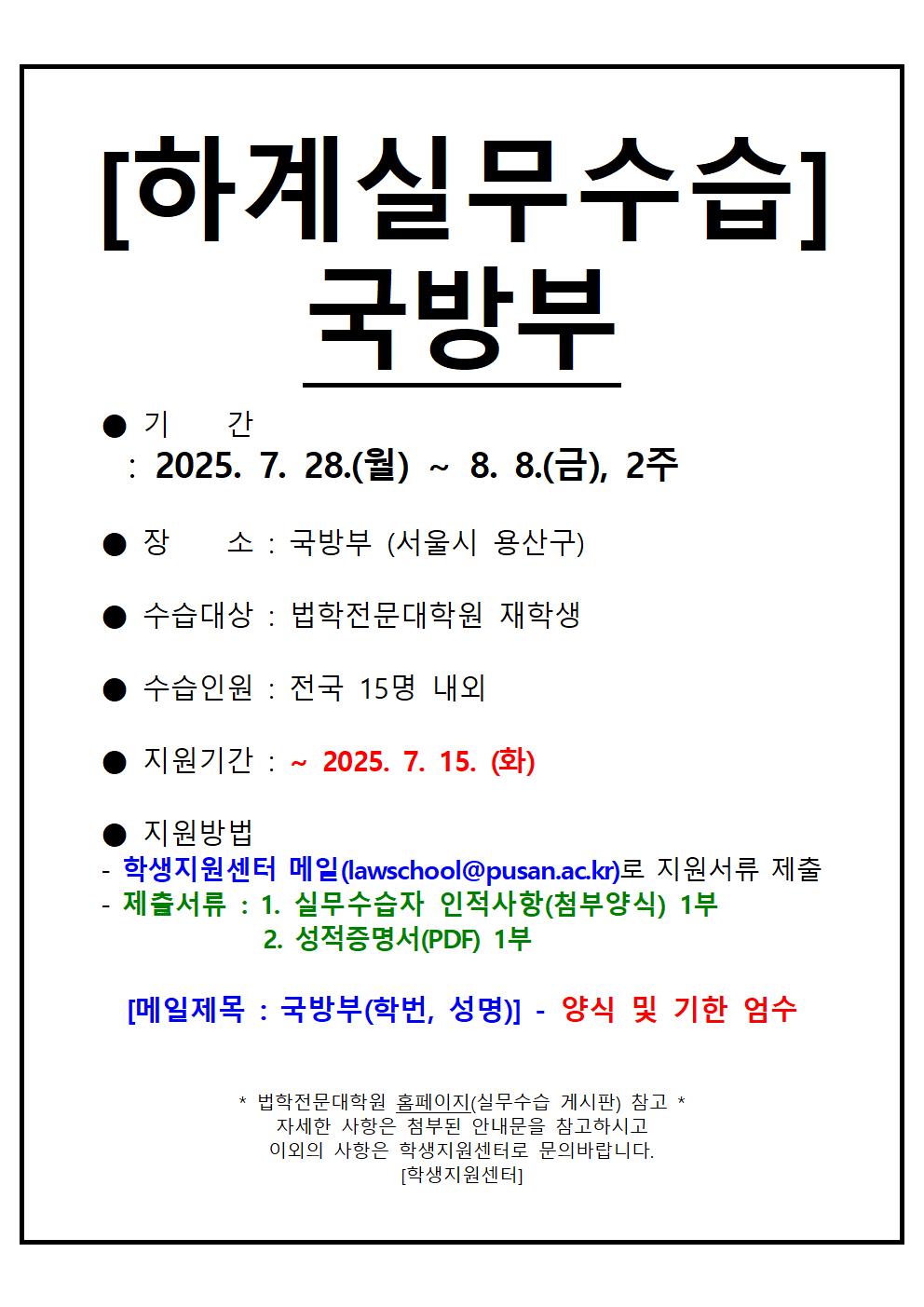 [하계실무수습]
국방부

● 기 간
: 2025. 7. 28.(월) ~ 8. 8.(금), 2주

● 장 소 : 국방부 (서울시 용산구)

● 수습대상 : 법학전문대학원 재학생

● 수습인원 : 전국 15명 내외

● 지원기간 : ~ 2025. 7. 15. (화)

● 지원방법
- 학생지원센터 메일(lawschool@pusan.ac.kr)로 지원서류 제출
- 제출서류 : 1. 실무수습자 인적사항(첨부양식) 1부
2. 성적증명서(PDF) 1부

[메일제목 : 국방부(학번, 성명)] - 양식 및 기한 엄수

* 법학전문대학원 홈페이지(실무수습 게시판) 참고 *
자세한 사항은 첨부된 안내문을 참고하시고
이외의 사항은 학생지원센터로 문의바랍니다.
[학생지원센터]